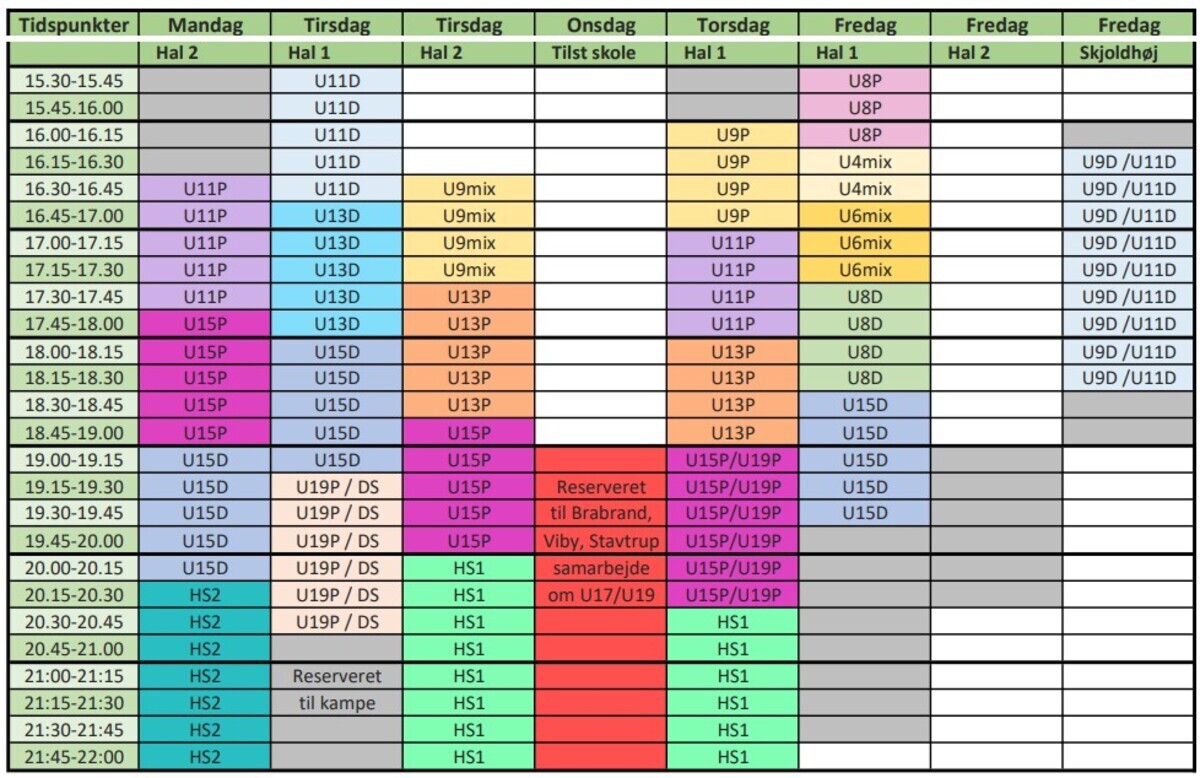 | Tidspunkter | Mandag | Tirsdag | Tirsdag | Onsdag | Torsdag | Fredag | Fredag | Fredag |
|---|---|---|---|---|---|---|---|---|
| | Hal 2 | Hal 1 | Hal 2 | Tilst skole | Hal 1 | Hal 1 | Hal 2 | Skjoldhøj |
| 15.30-15.45 | | U11D | | | | U8P | | |
| 15.45.16.00 | | U11D | | | | U8P | | |
| 16.00-16.15 | | U11D | | | U9P | U8P | | |
| 16.15-16.30 | | U11D | | | U9P | U4mix | | U9D /U11D |
| 16.30-16.45 | U11P | U11D | U9mix | | U9P | U4mix | | U9D /U11D |
| 16.45-17.00 | U11P | U13D | U9mix | | U9P | U6mix | | U9D /U11D |
| 17.00-17.15 | U11P | U13D | U9mix | | U11P | U6mix | | U9D /U11D |
| 17.15-17.30 | U11P | U13D | U9mix | | U11P | U6mix | | U9D /U11D |
| 17.30-17.45 | U11P | U13D | U13P | | U11P | U8D | | U9D /U11D |
| 17.45-18.00 | U15P | U13D | U13P | | U11P | U8D | | U9D /U11D |
| 18.00-18.15 | U15P | U15D | U13P | | U13P | U8D | | U9D /U11D |
| 18.15-18.30 | U15P | U15D | U13P | | U13P | U8D | | U9D /U11D |
| 18.30-18.45 | U15P | U15D | U13P | | U13P | U15D | | |
| 18.45-19.00 | U15P | U15D | U15P | | U13P | U15D | | |
| 19.00-19.15 | U15D | U15D | U15P | | U15P/U19P | U15D | | |
| 19.15-19.30 | U15D | U19P / DS | U15P | Reserveret | U15P/U19P | U15D | | |
| 19.30-19.45 | U15D | U19P / DS | U15P | til Brabrand, | U15P/U19P | U15D | | |
| 19.45-20.00 | U15D | U19P / DS | U15P | Viby, Stavtrup | U15P/U19P | | | |
| 20.00-20.15 | U15D | U19P / DS | HS1 | samarbejde | U15P/U19P | | | |
| 20.15-20.30 | HS2 | U19P / DS | HS1 | om U17/U19 | U15P/U19P | | | |
| 20.30-20.45 | HS2 | U19P / DS | HS1 | | HS1 | | | |
| 20.45-21.00 | HS2 | | HS1 | | HS1 | | | |
| 21:00-21:15 | HS2 | Reserveret | HS1 | | HS1 | | | |
| 21:15-21:30 | HS2 | til kampe | HS1 | | HS1 | | | |
| 21:30-21:45 | HS2 | | HS1 | | HS1 | | | |
| 21:45-22:00 | HS2 | | HS1 | | HS1 | | | |